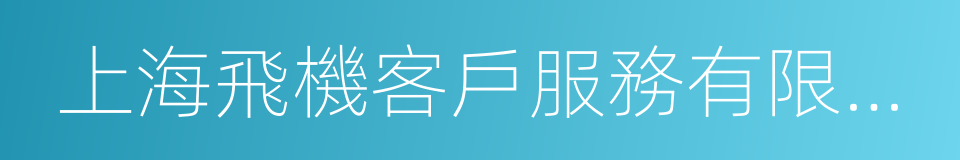 上海飛機客戶服務有限...